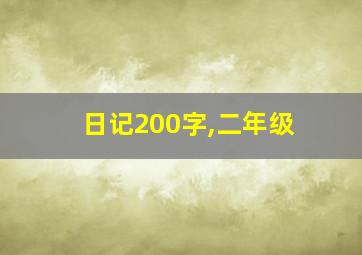 日记200字,二年级